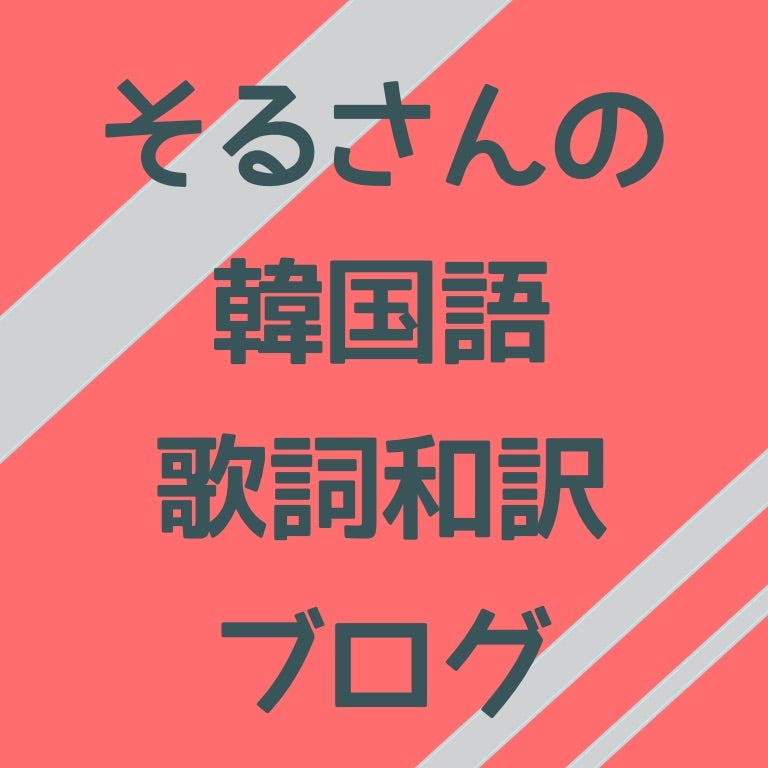 そるさんの
韓国語
歌詞和訳
ブログ